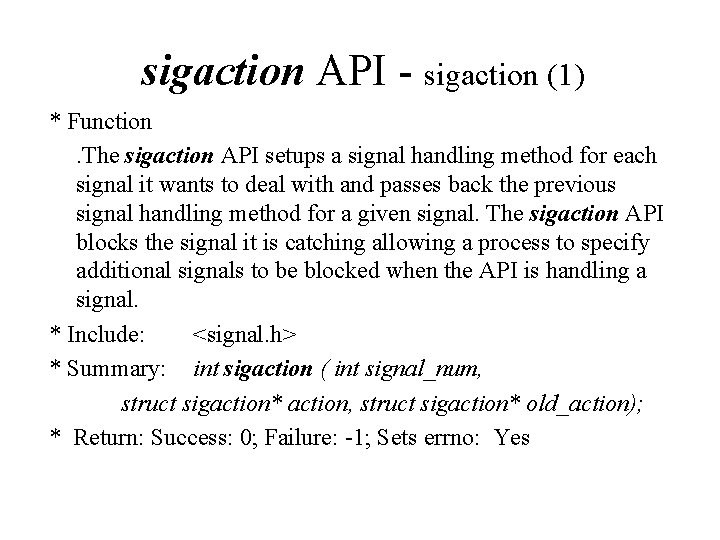 sigaction API - sigaction (1)

* Function

.The sigaction API setups a signal handling method for each signal it wants to deal with and passes back the previous signal handling method for a given signal. The sigaction API blocks the signal it is catching allowing a process to specify additional signals to be blocked when the API is handling a signal.

* Include: <signal.h>

* Summary: int sigaction ( int signal_num,
struct sigaction* action, struct sigaction* old_action);

* Return: Success: 0; Failure: -1; Sets errno: Yes